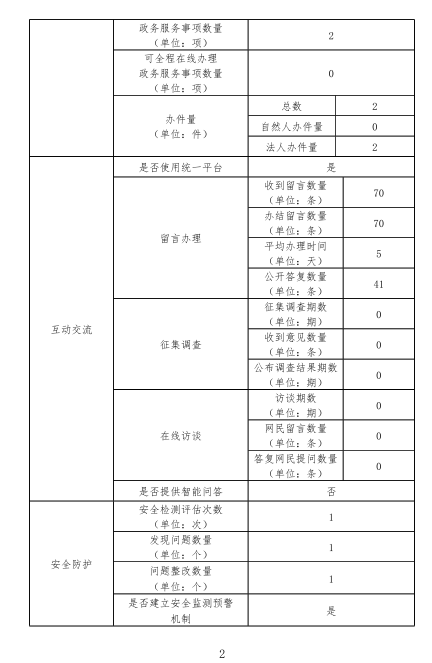 |  |  |  |  |
|---|---|---|---|
|  | 政务服务事项数量（单位：项） | 2 | |
|  | 可全程在线办理政务服务事项数量（单位：项） | 0 | |
|  | 办件量（单位：件） | 总数 | 2 |
|  |  | 自然人办件量 | 0 |
|  |  | 法人办件量 | 2 |
| 互动交流 | 是否使用统一平台 | 是 | |
|  | 留言办理 | 收到留言数量（单位：条） | 70 |
|  |  | 办结留言数量（单位：条） | 70 |
|  |  | 平均办理时间（单位：天） | 5 |
|  |  | 公开答复数量（单位：条） | 41 |
|  | 征集调查 | 征集调查期数（单位：期） | 0 |
|  |  | 收到意见数量（单位：条） | 0 |
|  |  | 公布调查结果期数（单位：期） | 0 |
|  | 在线访谈 | 访谈期数（单位：期） | 0 |
|  |  | 网民留言数量（单位：条） | 0 |
|  |  | 答复网民提问数量（单位：条） | 0 |
|  | 是否提供智能问答 | 否 | |
| 安全防护 | 安全检测评估次数（单位：次） | 1 | |
|  | 发现问题数量（单位：个） | 1 | |
|  | 问题整改数量（单位：个） | 1 | |
|  | 是否建立安全监测预警机制 | 是 | |

2